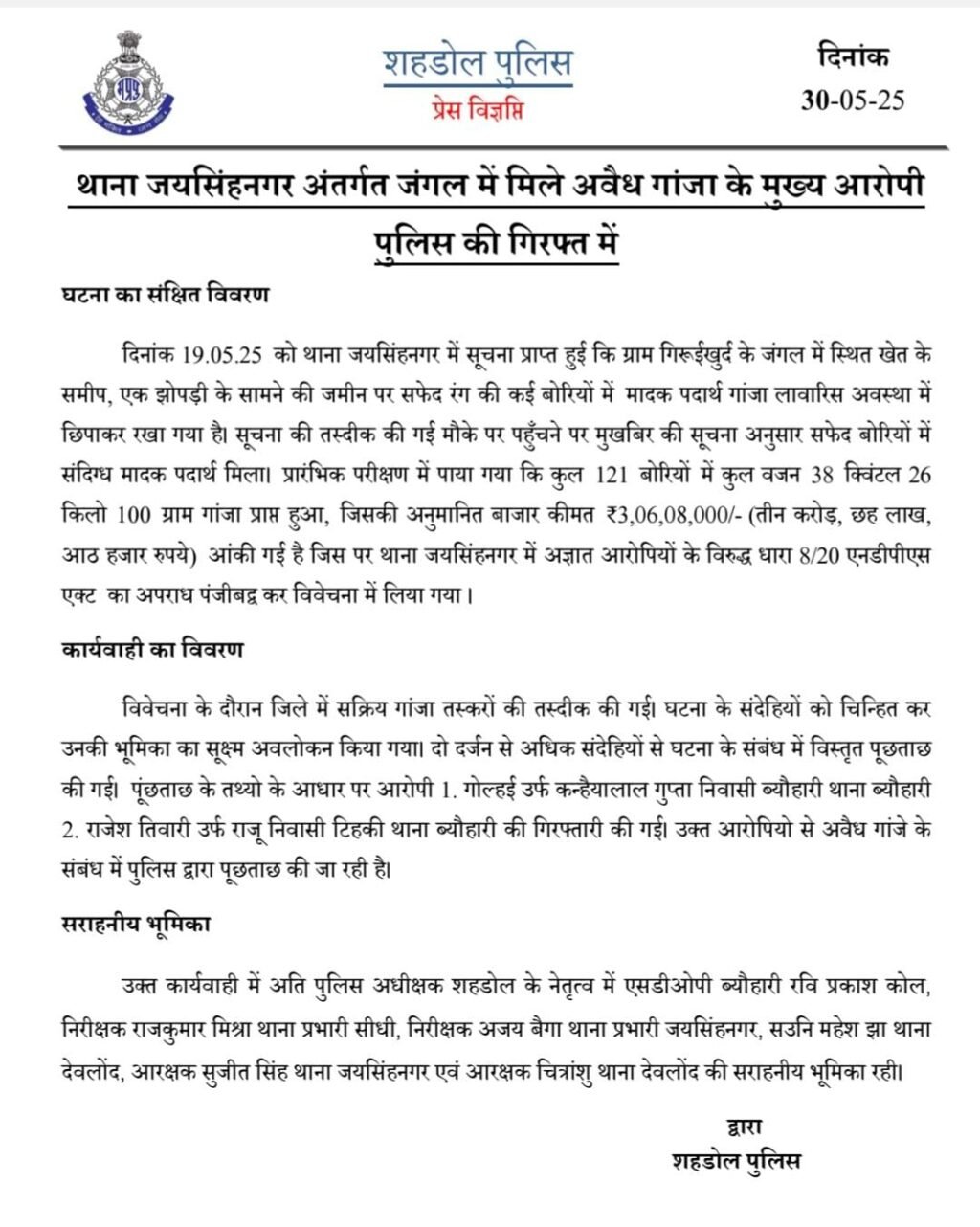 शहडोल पुलिस
प्रेस विज्ञप्ति

दिनांक
30-05-25

थाना जयसिंहनगर अंतर्गत जंगल में मिले अवैध गांजा के मुख्य आरोपी पुलिस की गिरफ्त में

घटना का संक्षित विवरण

दिनांक 19.05.25 को थाना जयसिंहनगर में सूचना प्राप्त हुई कि ग्राम गिरूईखुर्द के जंगल में स्थित खेत के समीप, एक झोपड़ी के सामने की जमीन पर सफेद रंग की कई बोरियों में मादक पदार्थ गांजा लावारिस अवस्था में छिपाकर रखा गया है। सूचना की तस्दीक की गई मौके पर पहुँचने पर मुखबिर की सूचना अनुसार सफेद बोरियों में संदिग्ध मादक पदार्थ मिला। प्रारंभिक परीक्षण में पाया गया कि कुल 121 बोरियों में कुल वजन 38 क्विंटल 26 किलो 100 ग्राम गांजा प्राप्त हुआ, जिसकी अनुमानित बाजार कीमत ₹3,06,08,000/- (तीन करोड़, छह लाख, आठ हजार रुपये) आंकी गई है जिस पर थाना जयसिंहनगर में अज्ञात आरोपियों के विरुद्ध धारा 8/20 एनडीपीएस एक्ट का अपराध पंजीबद्ध कर विवेचना में लिया गया।

कार्यवाही का विवरण

विवेचना के दौरान जिले में सक्रिय गांजा तस्करों की तस्दीक की गई। घटना के संदेहियों को चिन्हित कर उनकी भूमिका का सूक्ष्म अवलोकन किया गया। दो दर्जन से अधिक संदेहियों से घटना के संबंध में विस्तृत पूछताछ की गई। पूंछताछ के तथ्यो के आधार पर आरोपी 1. गोल्हई उर्फ कन्हैयालाल गुप्ता निवासी ब्यौहारी थाना ब्यौहारी 2. राजेश तिवारी उर्फ राजू निवासी टिहकी थाना ब्यौहारी की गिरफ्तारी की गई। उक्त आरोपियो से अवैध गांजे के संबंध में पुलिस द्वारा पूछताछ की जा रही है।

सराहनीय भूमिका

उक्त कार्यवाही में अति पुलिस अधीक्षक शहडोल के नेतृत्व में एसडीओपी ब्यौहारी रवि प्रकाश कोल, निरीक्षक राजकुमार मिश्रा थाना प्रभारी सीधी, निरीक्षक अजय बैगा थाना प्रभारी जयसिंहनगर, सउनि महेश झा थाना देवलोंद, आरक्षक सुजीत सिंह थाना जयसिंहनगर एवं आरक्षक चित्रांशु थाना देवलोंद की सराहनीय भूमिका रही।

द्वारा
शहडोल पुलिस